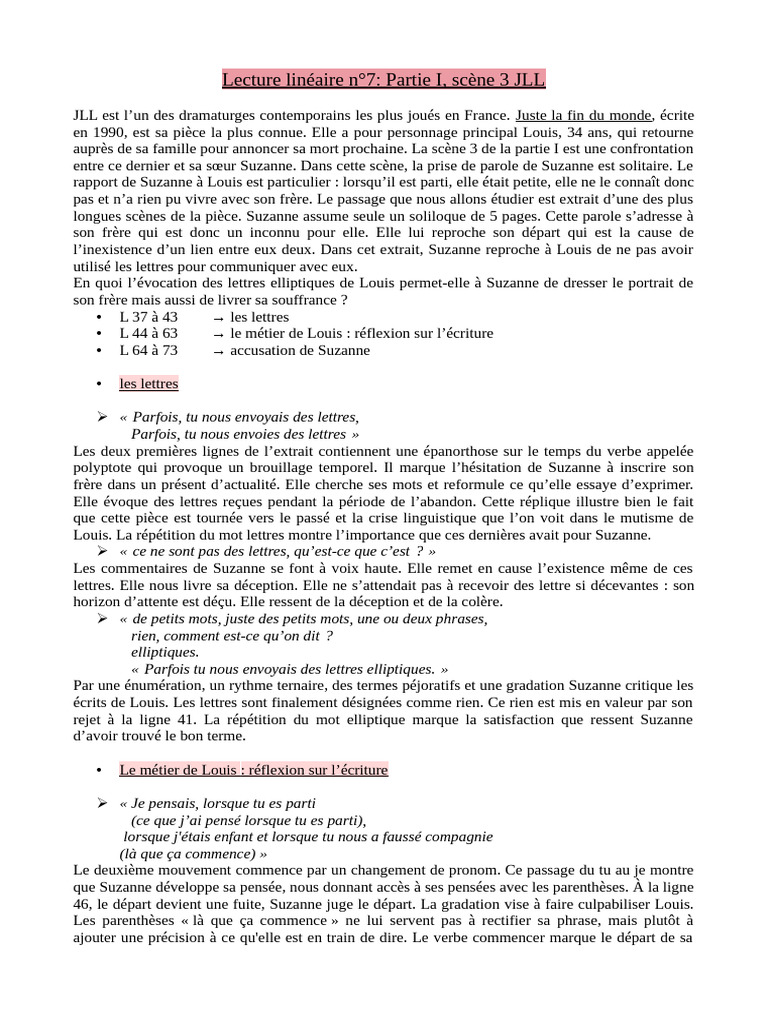 Lecture linéaire n°7: Partie I, scène 3 JLL

JLL est l'un des dramaturges contemporains les plus joués en France. Juste la fin du monde, écrite en 1990, est sa pièce la plus connue. Elle a pour personnage principal Louis, 34 ans, qui retourne auprès de sa famille pour annoncer sa mort prochaine. La scène 3 de la partie I est une confrontation entre ce dernier et sa sœur Suzanne. Dans cette scène, la prise de parole de Suzanne est solitaire. Le rapport de Suzanne à Louis est particulier : lorsqu'il est parti, elle était petite, elle ne le connaît donc pas et n'a rien pu vivre avec son frère. Le passage que nous allons étudier est extrait d'une des plus longues scènes de la pièce. Suzanne assume seule un soliloque de 5 pages. Cette parole s'adresse à son frère qui est donc un inconnu pour elle. Elle lui reproche son départ qui est la cause de l'inexistence d'un lien entre eux deux. Dans cet extrait, Suzanne reproche à Louis de ne pas avoir utilisé les lettres pour communiquer avec eux.
En quoi l'évocation des lettres elliptiques de Louis permet-elle à Suzanne de dresser le portrait de son frère mais aussi de livrer sa souffrance ?
• L 37 à 43 → les lettres
• L 44 à 63 → le métier de Louis : réflexion sur l'écriture
• L 64 à 73 → accusation de Suzanne

• les lettres

➢ « Parfois, tu nous envoyais des lettres,
Parfois, tu nous envoies des lettres »
Les deux premières lignes de l'extrait contiennent une épanorthose sur le temps du verbe appelée polyptote qui provoque un brouillage temporel. Il marque l'hésitation de Suzanne à inscrire son frère dans un présent d'actualité. Elle cherche ses mots et reformule ce qu'elle essaye d'exprimer. Elle évoque des lettres reçues pendant la période de l'abandon. Cette réplique illustre bien le fait que cette pièce est tournée vers le passé et la crise linguistique que l'on voit dans le mutisme de Louis. La répétition du mot lettres montre l'importance que ces dernières avait pour Suzanne.
➢ « ce ne sont pas des lettres, qu'est-ce que c'est ? »
Les commentaires de Suzanne se font à voix haute. Elle remet en cause l'existence même de ces lettres. Elle nous livre sa déception. Elle ne s'attendait pas à recevoir des lettre si décevantes : son horizon d'attente est déçu. Elle ressent de la déception et de la colère.
➢ « de petits mots, juste des petits mots, une ou deux phrases,
rien, comment est-ce qu'on dit ?
elliptiques.
« Parfois tu nous envoyais des lettres elliptiques. »
Par une énumération, un rythme ternaire, des termes péjoratifs et une gradation Suzanne critique les écrits de Louis. Les lettres sont finalement désignées comme rien. Ce rien est mis en valeur par son rejet à la ligne 41. La répétition du mot elliptique marque la satisfaction que ressent Suzanne d'avoir trouvé le bon terme.

• Le métier de Louis : réflexion sur l'écriture

➢ « Je pensais, lorsque tu es parti
(ce que j'ai pensé lorsque tu es parti),
lorsque j'étais enfant et lorsque tu nous a faussé compagnie
(là que ça commence) »
Le deuxième mouvement commence par un changement de pronom. Ce passage du tu au je montre que Suzanne développe sa pensée, nous donnant accès à ses pensées avec les parenthèses. À la ligne 46, le départ devient une fuite, Suzanne juge le départ. La gradation vise à faire culpabiliser Louis. Les parenthèses « là que ça commence » ne lui servent pas à rectifier sa phrase, mais plutôt à ajouter une précision à ce qu'elle est en train de dire. Le verbe commencer marque le départ de sa